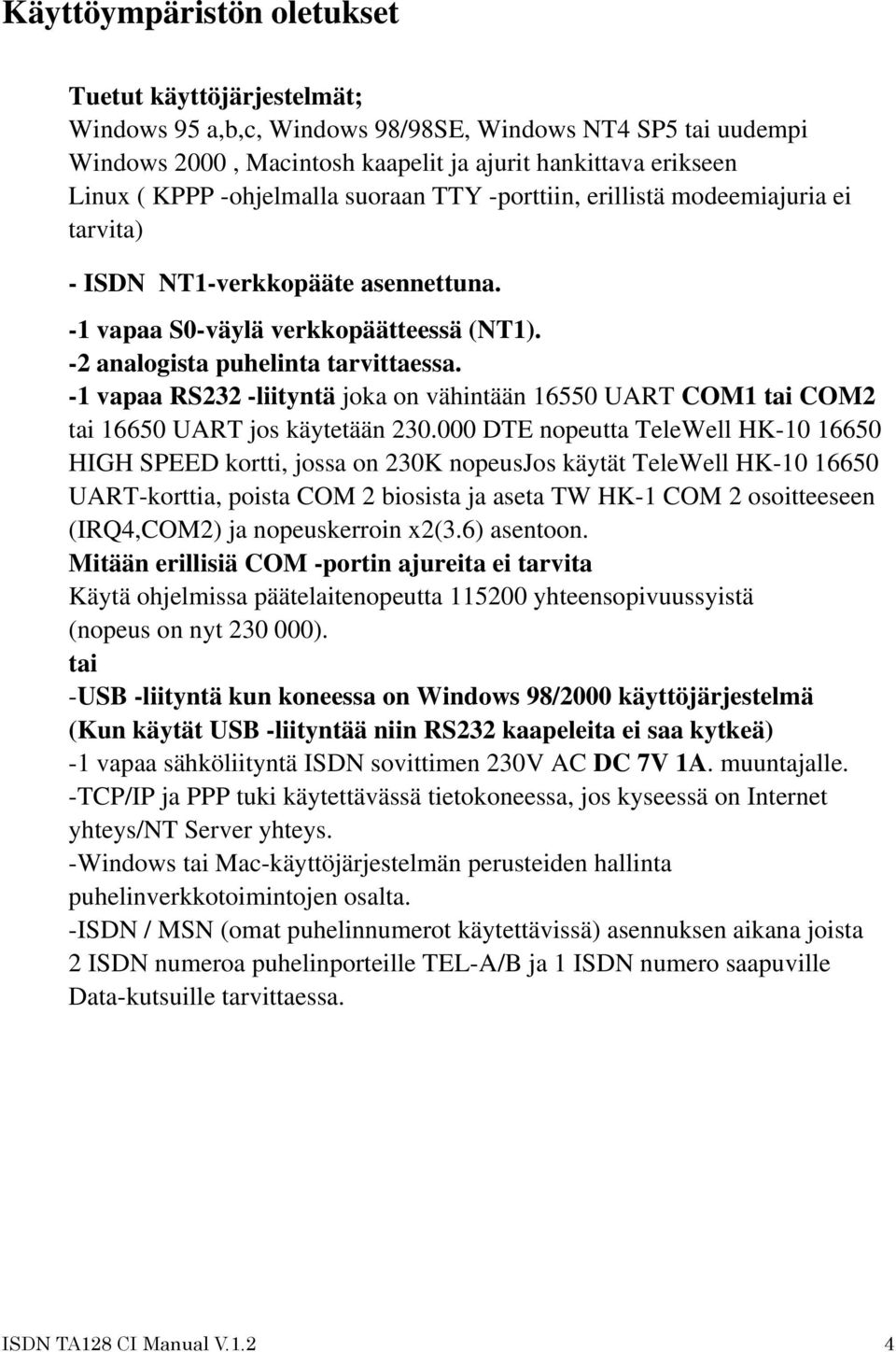 Käyttöympäristön oletukset

Tuetut käyttöjärjestelmät;
Windows 95 a,b,c, Windows 98/98SE, Windows NT4 SP5 tai uudempi
Windows 2000 , Macintosh kaapelit ja ajurit hankittava erikseen
Linux ( KPPP -ohjelmalla suoraan TTY -porttiin, erillistä modeemiajuria ei tarvita)

- ISDN NT1-verkkopääte asennettuna.

-1 vapaa S0-väylä verkkopäätteessä (NT1).
-2 analogista puhelinta tarvittaessa.
-1 vapaa RS232 -liityntä joka on vähintään 16550 UART COM1 tai COM2 tai 16650 UART jos käytetään 230.000 DTE nopeutta TeleWell HK-10 16650 HIGH SPEED kortti, jossa on 230K nopeusJos käytät TeleWell HK-10 16650 UART-korttia, poista COM 2 biosista ja aseta TW HK-1 COM 2 osoitteeseen (IRQ4,COM2) ja nopeuskerroin x2(3.6) asentoon.
Mitään erillisiä COM -portin ajureita ei tarvita
Käytä ohjelmissa päätelaitenopeutta 115200 yhteensopivuussyistä (nopeus on nyt 230 000).
tai
-USB -liityntä kun koneessa on Windows 98/2000 käyttöjärjestelmä
(Kun käytät USB -liityntää niin RS232 kaapeleita ei saa kytkeä)
-1 vapaa sähköliityntä ISDN sovittimen 230V AC DC 7V 1A. muuntajalle.
-TCP/IP ja PPP tuki käytettävässä tietokoneessa, jos kyseessä on Internet yhteys/NT Server yhteys.
-Windows tai Mac-käyttöjärjestelmän perusteiden hallinta puhelinverkkotoimintojen osalta.
-ISDN / MSN (omat puhelinnumerot käytettävissä) asennuksen aikana joista 2 ISDN numeroa puhelinporteille TEL-A/B ja 1 ISDN numero saapuville Data-kutsuille tarvittaessa.

ISDN TA128 CI Manual V.1.2 4